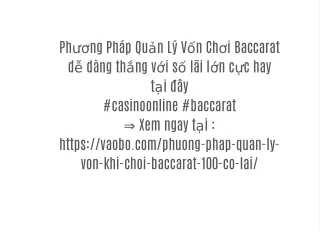 Phương Pháp Quản Lý Vốn Chơi Baccarat dễ dàng thắng với số lãi lớn cực hay tại đây
#casinoonline #baccarat
⇒ Xem ngay tại :
https://vaobo.com/phuong-phap-quan-ly-von-khi-choi-baccarat-100-co-lai/